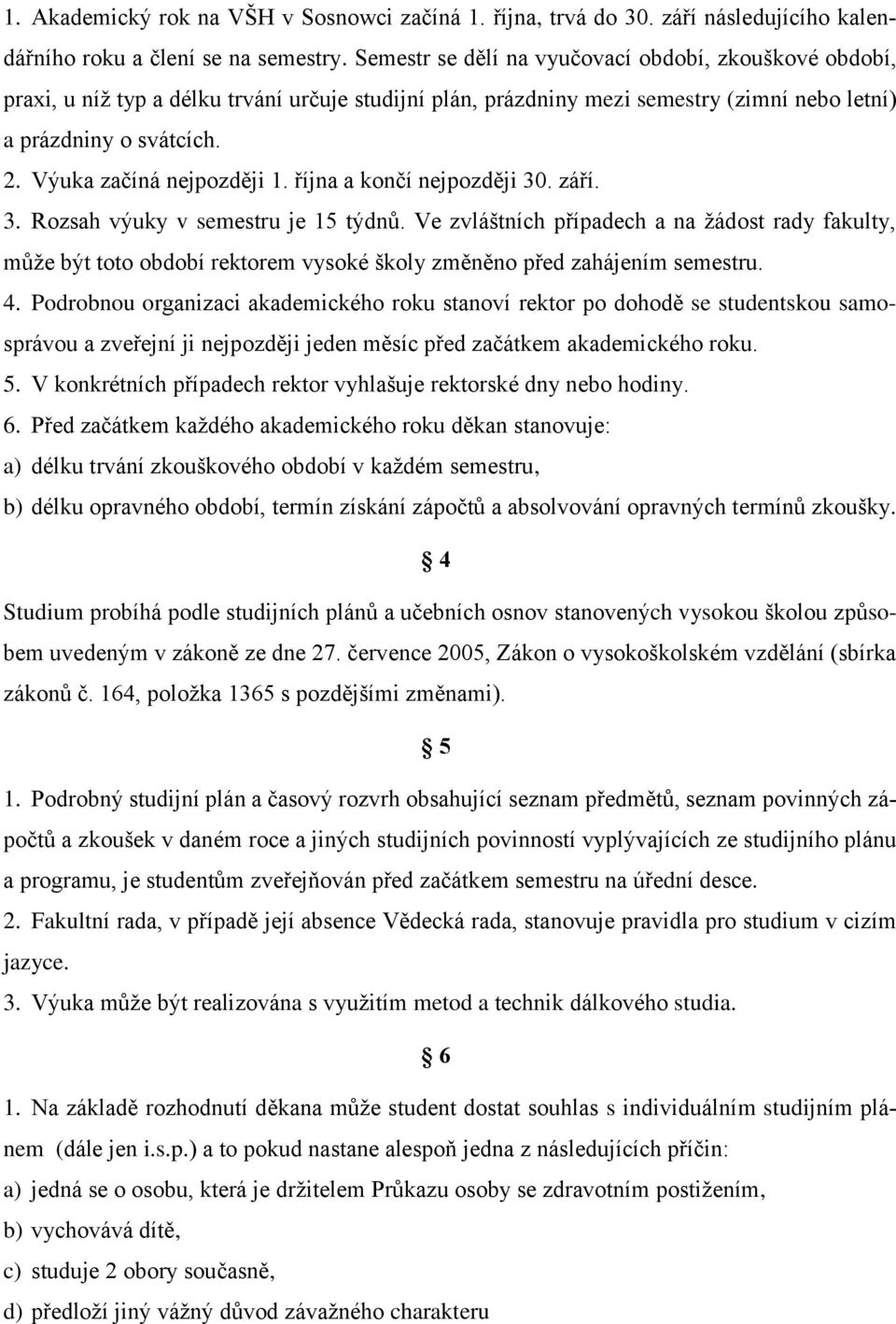 1. Akademický rok na VŠH v Sosnowci začíná 1. října, trvá do 30. září následujícího kalendářního roku a člení se na semestry. Semestr se dělí na vyučovací období, zkouškové období, praxi, u níž typ a délku trvání určuje studijní plán, prázdniny mezi semestry (zimní nebo letní) a prázdniny o svátcích.
2. Výuka začíná nejpozději 1. října a končí nejpozději 30. září.
3. Rozsah výuky v semestru je 15 týdnů. Ve zvláštních případech a na žádost rady fakulty, může být toto období rektorem vysoké školy změněno před zahájením semestru.
4. Podrobnou organizaci akademického roku stanoví rektor po dohodě se studentskou samosprávou a zveřejní ji nejpozději jeden měsíc před začátkem akademického roku.
5. V konkrétních případech rektor vyhlašuje rektorské dny nebo hodiny.
6. Před začátkem každého akademického roku děkan stanovuje:
a) délku trvání zkouškového období v každém semestru,
b) délku opravného období, termín získání zápočtů a absolvování opravných termínů zkoušky.

§ 4

Studium probíhá podle studijních plánů a učebních osnov stanovených vysokou školou způsobem uvedeným v zákoně ze dne 27. července 2005, Zákon o vysokoškolském vzdělání (sbírka zákonů č. 164, položka 1365 s pozdějšími změnami).

§ 5

1. Podrobný studijní plán a časový rozvrh obsahující seznam předmětů, seznam povinných zápočtů a zkoušek v daném roce a jiných studijních povinností vyplývajících ze studijního plánu a programu, je studentům zveřejňován před začátkem semestru na úřední desce.
2. Fakultní rada, v případě její absence Vědecká rada, stanovuje pravidla pro studium v cizím jazyce.
3. Výuka může být realizována s využitím metod a technik dálkového studia.

§ 6

1. Na základě rozhodnutí děkana může student dostat souhlas s individuálním studijním plánem (dále jen i.s.p.) a to pokud nastane alespoň jedna z následujících příčin:
a) jedná se o osobu, která je držitelem Průkazu osoby se zdravotním postižením,
b) vychovává dítě,
c) studuje 2 obory současně,
d) předloží jiný vážný důvod závažného charakteru